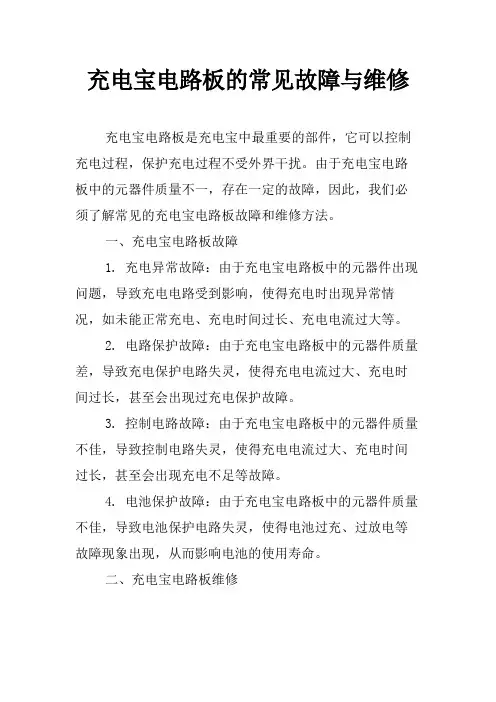 充电宝电路板的常见故障与维修

充电宝电路板是充电宝中最重要的部件，它可以控制充电过程，保护充电过程不受外界干扰。由于充电宝电路板中的元器件质量不一，存在一定的故障，因此，我们必须了解常见的充电宝电路板故障和维修方法。

一、充电宝电路板故障

1. 充电异常故障：由于充电宝电路板中的元器件出现问题，导致充电电路受到影响，使得充电时出现异常情况，如未能正常充电、充电时间过长、充电电流过大等。

2. 电路保护故障：由于充电宝电路板中的元器件质量差，导致充电保护电路失灵，使得充电电流过大、充电时间过长，甚至会出现过充电保护故障。

3. 控制电路故障：由于充电宝电路板中的元器件质量不佳，导致控制电路失灵，使得充电电流过大、充电时间过长，甚至会出现充电不足等故障。

4. 电池保护故障：由于充电宝电路板中的元器件质量不佳，导致电池保护电路失灵，使得电池过充、过放电等故障现象出现，从而影响电池的使用寿命。

二、充电宝电路板维修